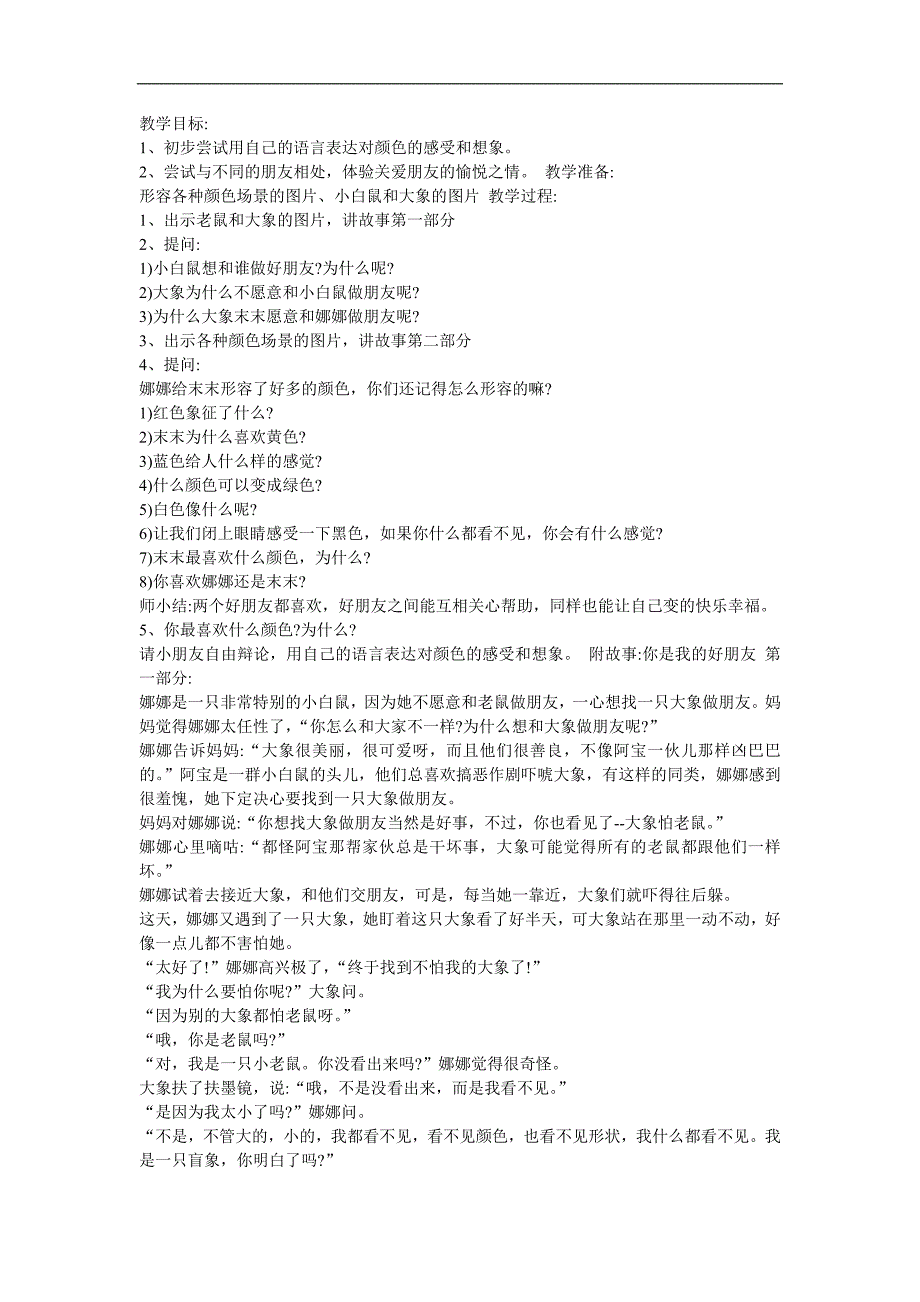 教学目标:
1、初步尝试用自己的语言表达对颜色的感受和想象。
2、尝试与不同的朋友相处，体验关爱朋友的愉悦之情。 教学准备:
形容各种颜色场景的图片、小白鼠和大象的图片 教学过程:
1、出示老鼠和大象的图片，讲故事第一部分
2、提问:
1)小白鼠想和谁做好朋友?为什么呢?
2)大象为什么不愿意和小白鼠做朋友呢?
3)为什么大象末末愿意和娜娜做朋友呢?
3、出示各种颜色场景的图片，讲故事第二部分
4、提问:
娜娜给末末形容了好多的颜色，你们还记得怎么形容的嘛?
1)红色象征了什么?
2)末末为什么喜欢黄色?
3)蓝色给人什么样的感觉?
4)什么颜色可以变成绿色?
5)白色像什么呢?
6)让我们闭上眼睛感受一下黑色，如果你什么都看不见，你会有什么感觉?
7)末末最喜欢什么颜色，为什么?
8)你喜欢娜娜还是末末?
师小结:两个好朋友都喜欢，好朋友之间能互相关心帮助，同样也能让自己变的快乐幸福。
5、你最喜欢什么颜色?为什么?
请小朋友自由辩论，用自己的语言表达对颜色的感受和想象。 附故事:你是我的好朋友 第一部分:
娜娜是一只非常特别的小白鼠，因为她不愿意和老鼠做朋友，一心想找一只大象做朋友。妈妈觉得娜娜太任性了，“你怎么和大家不一样?为什么想和大象做朋友呢?”
娜娜告诉妈妈:“大象很美丽，很可爱呀，而且他们很善良，不像阿宝一伙儿那样凶巴巴的。”阿宝是一群小白鼠的头儿，他们总喜欢搞恶作剧吓唬大象，有这样的同类，娜娜感到很羞愧，她下定决心要找到一只大象做朋友。
妈妈对娜娜说:“你想找大象做朋友当然是好事，不过，你也看见了--大象怕老鼠。”
娜娜心里嘀咕:“都怪阿宝那帮家伙总是干坏事，大象可能觉得所有的老鼠都跟他们一样坏。”
娜娜试着去接近大象，和他们交朋友，可是，每当她一靠近，大象们就吓得往后躲。
这天，娜娜又遇到了一只大象，她盯着这只大象看了好半天，可大象站在那里一动不动，好像一点儿都不害怕她。
“太好了!”娜娜高兴极了，“终于找到不怕我的大象了!”
“我为什么要怕你呢?”大象问。
“因为别的大象都怕老鼠呀。”
“哦，你是老鼠吗?”
“对，我是一只小老鼠。你没看出来吗?”娜娜觉得很奇怪。
大象扶了扶墨镜，说:“哦，不是没看出来，而是我看不见。”
“是因为我太小了吗?”娜娜问。
“不是，不管大的，小的，我都看不见，看不见颜色，也看不见形状，我什么都看不见。我是一只盲象，你明白了吗?”